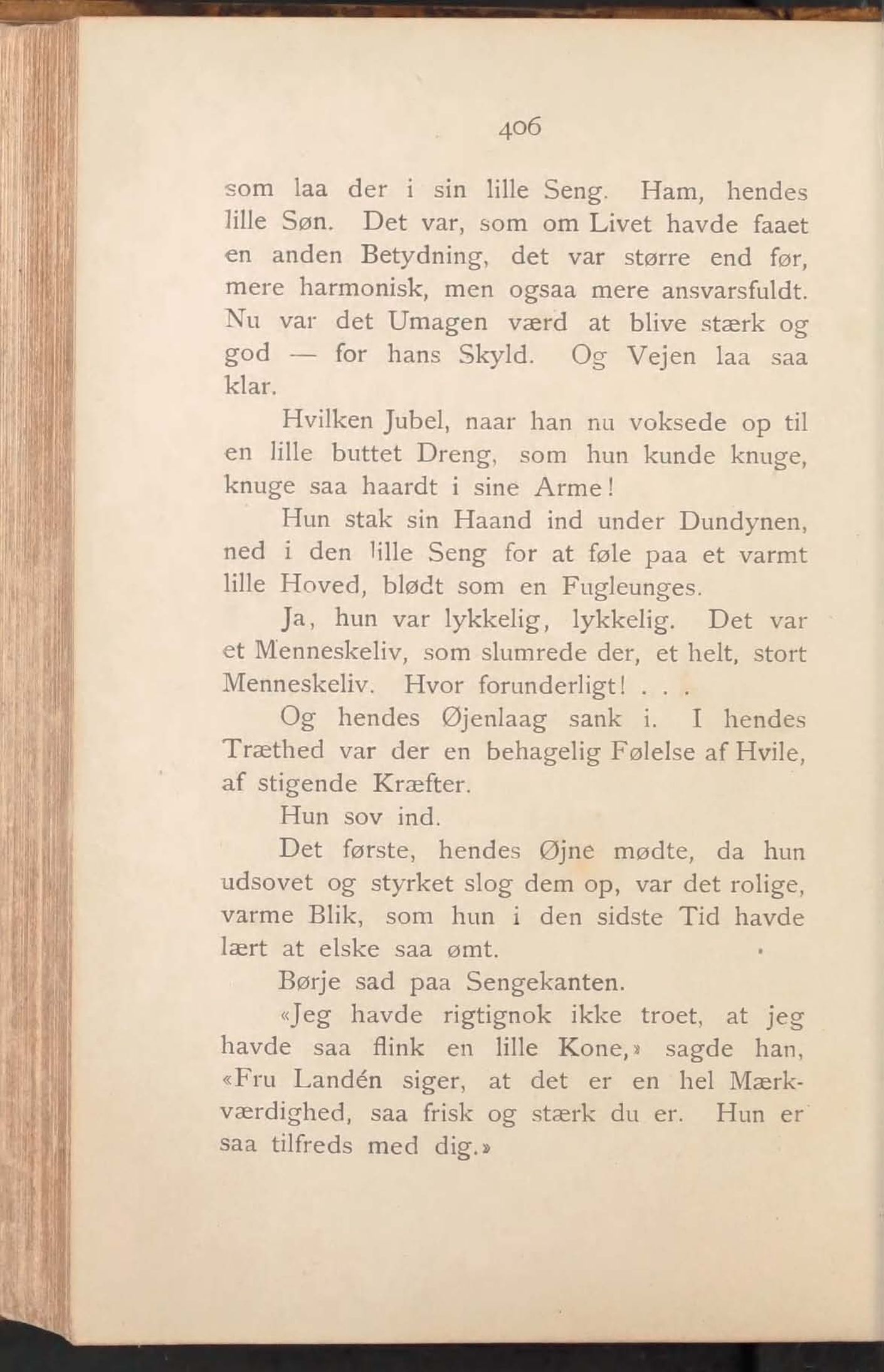 406

som laa der i sin lille Seng. Ham, hendes lille Søn. Det var, som om Livet havde faaet en anden Betydning, det var større end før, mere harmonisk, men ogsaa mere ansvarsfuldt. Nu var det Umagen værd at blive stærk og god — for hans Skyld. Og Vejen laa saa klar.

Hvilken Jubel, naar han nu voksede op til en lille buttet Dreng, som hun kunde knuge, knuge saa haardt i sine Arme!

Hun stak sin Haand ind under Dundynen, ned i den lille Seng for at føle paa et varmt lille Hoved, blødt som en Fugleunges.

Ja, hun var lykkelig, lykkelig. Det var et Menneskeliv, som slumrede der, et helt, stort Menneskeliv. Hvor forunderligt! . . .

Og hendes Øjenlaag sank i. I hendes Træthed var der en behagelig Følelse af Hvile, af stigende Kræfter.

Hun sov ind.

Det første, hendes Øjne mødte, da hun udsovet og styrket slog dem op, var det rolige, varme Blik, som hun i den sidste Tid havde lært at elske saa ømt.

Børje sad paa Sengekanten.

«Jeg havde rigtignok ikke troet, at jeg havde saa flink en lille Kone,» sagde han, «Fru Landén siger, at det er en hel Mærkværdighed, saa frisk og stærk du er. Hun er saa tilfreds med dig.»